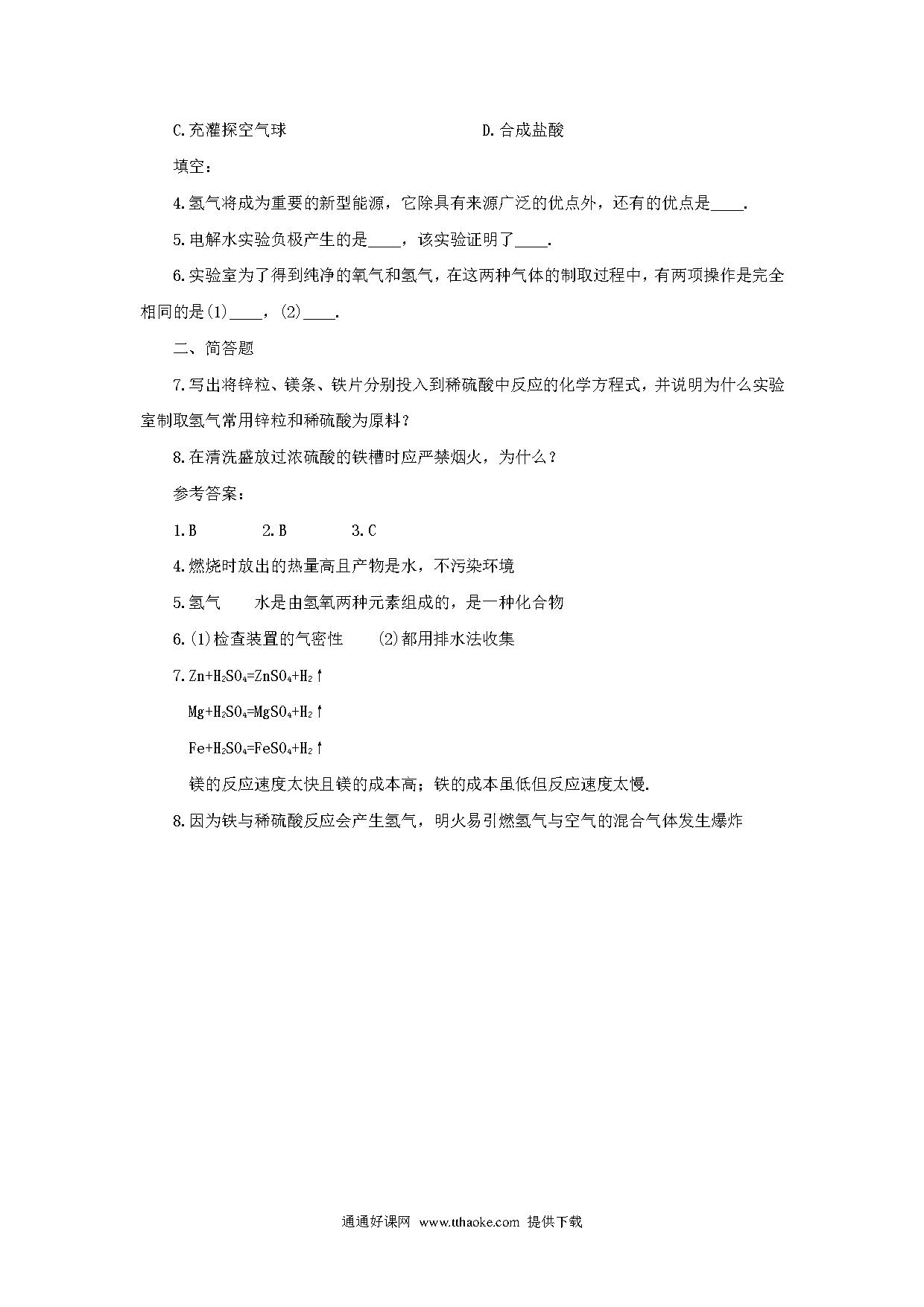 C.充灌探空气球　　　　　　　　　　D.合成盐酸

填空：

4.氢气将成为重要的新型能源，它除具有来源广泛的优点外，还有的优点是____.

5.电解水实验负极产生的是____，该实验证明了____.

6.实验室为了得到纯净的氧气和氢气，在这两种气体的制取过程中，有两项操作是完全相同的是(1)____，(2)____.

二、简答题

7.写出将锌粒、镁条、铁片分别投入到稀硫酸中反应的化学方程式，并说明为什么实验室制取氢气常用锌粒和稀硫酸为原料？

8.在清洗盛放过浓硫酸的铁槽时应严禁烟火，为什么？

参考答案：

1.B　　2.B　　3.C

4.燃烧时放出的热量高且产物是水，不污染环境

5.氢气　　水是由氢氧两种元素组成的，是一种化合物

6.(1)检查装置的气密性　　(2)都用排水法收集

7.$Zn+H_2SO_4=ZnSO_4+H_2\uparrow$

$Mg+H_2SO_4=MgSO_4+H_2\uparrow$

$Fe+H_2SO_4=FeSO_4+H_2\uparrow$

镁的反应速度太快且镁的成本高；铁的成本虽低但反应速度太慢.

8.因为铁与稀硫酸反应会产生氢气，明火易引燃氢气与空气的混合气体发生爆炸

通通好课网 www.tthaoke.com 提供下载